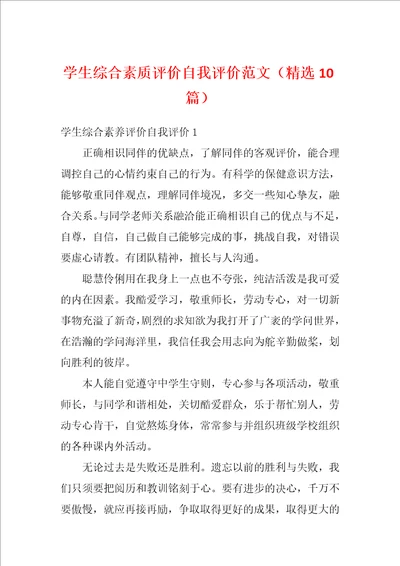 学生综合素质评价自我评价范文（精选10篇）

学生综合素养评价自我评价1

正确相识同伴的优缺点，了解同伴的客观评价，能合理调控自己的心情约束自己的行为。有科学的保健意识方法，能够敬重同伴观点，理解同伴境况，多交一些知心挚友，融合关系。与同学老师关系融洽能正确相识自己的优点与不足，自尊，自信，自己做自己能够完成的事，挑战自我，对错误要虚心请教。有团队精神，擅长与人沟通。

聪慧伶俐用在我身上一点也不夸张，纯洁活泼是我可爱的内在因素。我酷爱学习，敬重师长，劳动专心，对一切新事物充溢了新奇，剧烈的求知欲为我打开了广袤的学问世界，在浩瀚的学问海洋里，我信任我会用志向为舵辛勤做桨，划向胜利的彼岸。

本人能自觉遵守中学生守则，专心参与各项活动，敬重师长，与同学和谐相处，关切酷爱群众，乐于帮忙别人，劳动专心肯干，自觉熬炼身体，常常参与并组织班级学校组织的各种课内外活动。

无论过去是失败还是胜利。遗忘以前的胜利与失败，我们只须要把阅历和教训铭刻于心。要有进步的决心，千万不要傲慢，就应再接再励，争取取得更好的成果，取得更大的